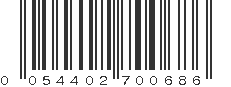 0 054402 700686